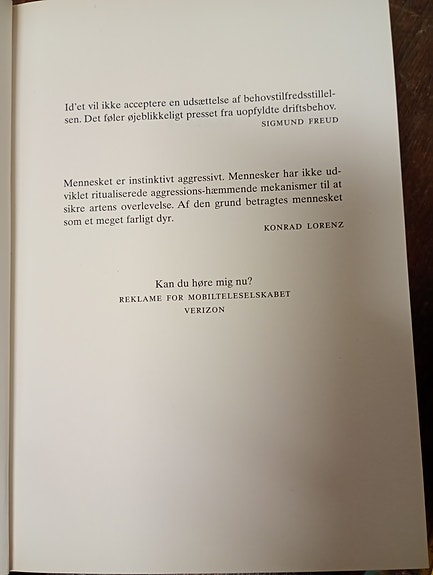 Id'et vil ikke acceptere en udsættelse af behovstilfredsstillelsen. Det føler øjeblikkeligt presset fra uopfyldte driftsbehov.
SIGMUND FREUD

Mennesket er instinktivt aggressivt. Mennesker har ikke udviklet ritualiserede aggressions-hæmmende mekanismer til at sikre artens overlevelse. Af den grund betragtes mennesket som et meget farligt dyr.
KONRAD LORENZ

Kan du høre mig nu?
REKLAME FOR MOBILTELESELSKABET VERIZON